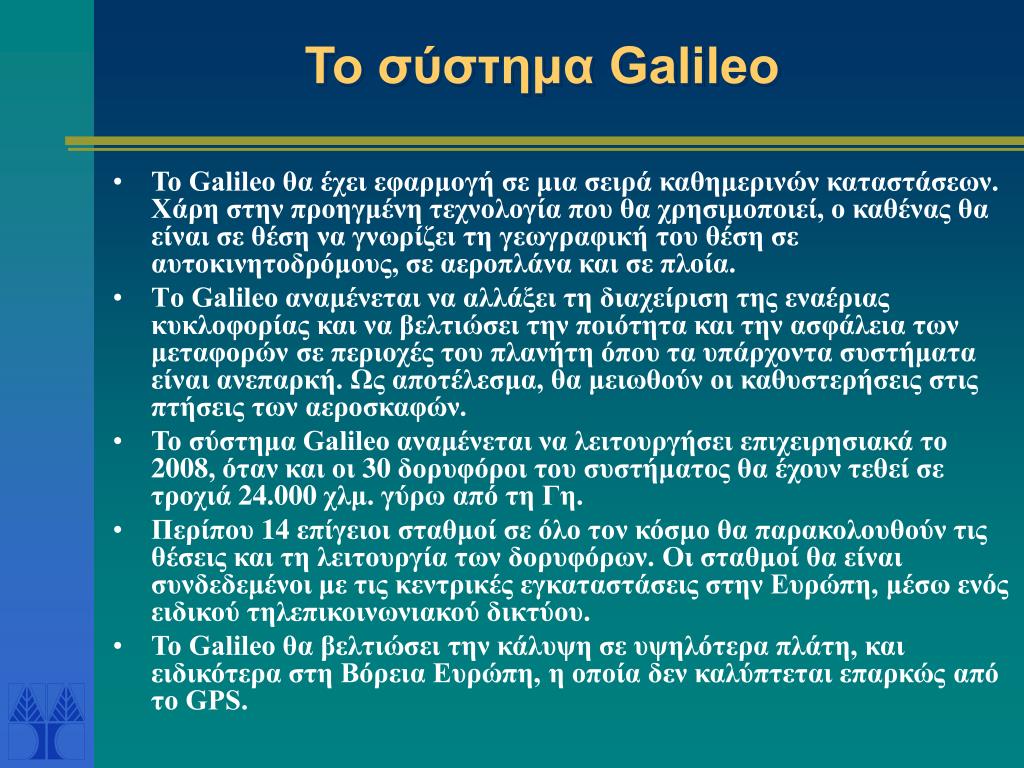 Το σύστημα Galileo

• Το Galileo θα έχει εφαρμογή σε μια σειρά καθημερινών καταστάσεων. Χάρη στην προηγμένη τεχνολογία που θα χρησιμοποιεί, ο καθένας θα είναι σε θέση να γνωρίζει τη γεωγραφική του θέση σε αυτοκινητοδρόμους, σε αεροπλάνα και σε πλοία.
• Το Galileo αναμένεται να αλλάξει τη διαχείριση της εναέριας κυκλοφορίας και να βελτιώσει την ποιότητα και την ασφάλεια των μεταφορών σε περιοχές του πλανήτη όπου τα υπάρχοντα συστήματα είναι ανεπαρκή. Ως αποτέλεσμα, θα μειωθούν οι καθυστερήσεις στις πτήσεις των αεροσκαφών.
• Το σύστημα Galileo αναμένεται να λειτουργήσει επιχειρησιακά το 2008, όταν και οι 30 δορυφόροι του συστήματος θα έχουν τεθεί σε τροχιά 24.000 χλμ. γύρω από τη Γη.
• Περίπου 14 επίγειοι σταθμοί σε όλο τον κόσμο θα παρακολουθούν τις θέσεις και τη λειτουργία των δορυφόρων. Οι σταθμοί θα είναι συνδεδεμένοι με τις κεντρικές εγκαταστάσεις στην Ευρώπη, μέσω ενός ειδικού τηλεπικοινωνιακού δικτύου.
• Το Galileo θα βελτιώσει την κάλυψη σε υψηλότερα πλάτη, και ειδικότερα στη Βόρεια Ευρώπη, η οποία δεν καλύπτεται επαρκώς από το GPS.